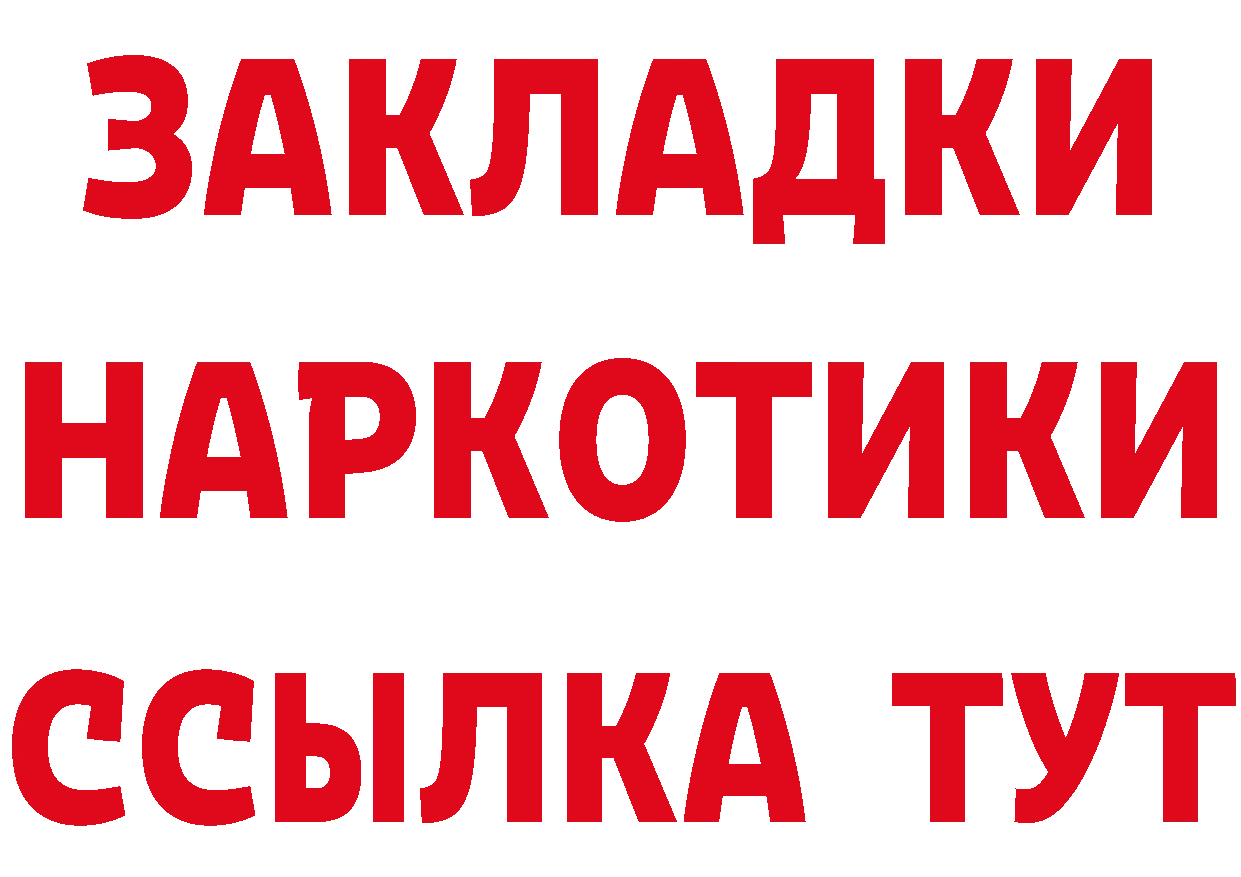 ЗАКЛАДКИ НАРКОТИКИ ССЫЛКА ТУТ